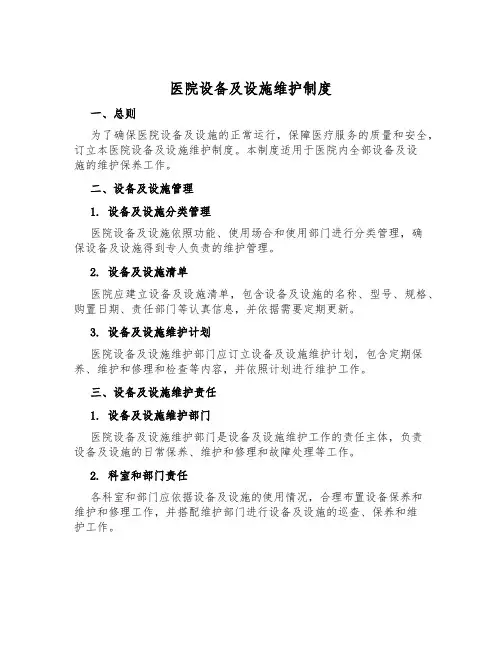 医院设备及设施维护制度

一、总则

为了确保医院设备及设施的正常运行，保障医疗服务的质量和安全，订立本医院设备及设施维护制度。本制度适用于医院内全部设备及设施的维护保养工作。

二、设备及设施管理

1. 设备及设施分类管理

医院设备及设施依照功能、使用场合和使用部门进行分类管理，确保设备及设施得到专人负责的维护管理。

2. 设备及设施清单

医院应建立设备及设施清单，包含设备及设施的名称、型号、规格、购置日期、责任部门等认真信息，并依据需要定期更新。

3. 设备及设施维护计划

医院设备及设施维护部门应订立设备及设施维护计划，包含定期保养、维护和修理和检查等内容，并依照计划进行维护工作。

三、设备及设施维护责任

1. 设备及设施维护部门

医院设备及设施维护部门是设备及设施维护工作的责任主体，负责设备及设施的日常保养、维护和修理和故障处理等工作。

2. 科室和部门责任

各科室和部门应依据设备及设施的使用情况，合理布置设备保养和维护和修理工作，并搭配维护部门进行设备及设施的巡查、保养和维护工作。